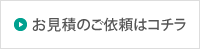 お見積のご依頼はコチラ